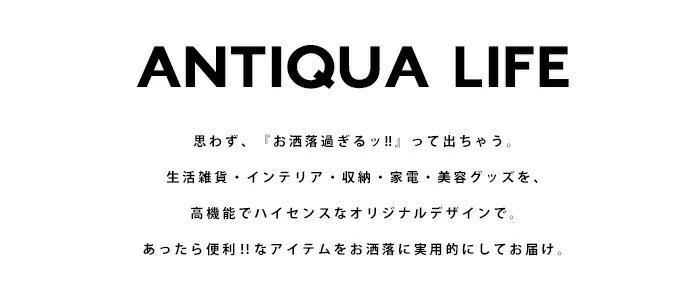 ANTIQUA LIFE

思わず、『お洒落過ぎるッ!!』って出ちゃう。

生活雑貨・インテリア・収納・家電・美容グッズを、

高機能でハイセンスなオリジナルデザインで。

あったら便利!!なアイテムをお洒落に実用的にしてお届け。